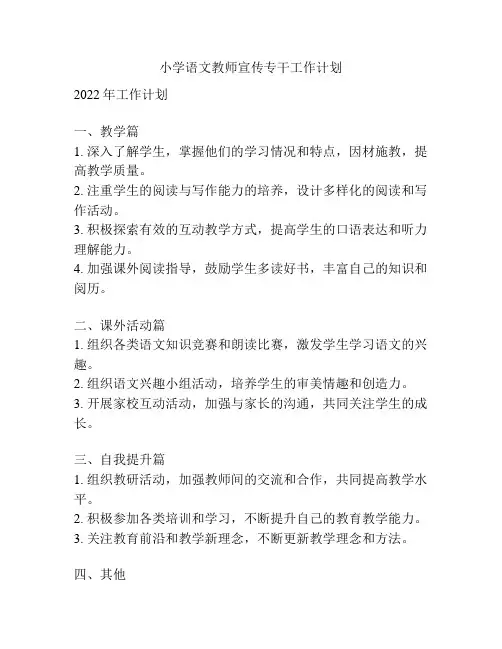 小学语文教师宣传专干工作计划

2022 年工作计划

一、教学篇
1. 深入了解学生，掌握他们的学习情况和特点，因材施教，提高教学质量。
2. 注重学生的阅读与写作能力的培养，设计多样化的阅读和写作活动。
3. 积极探索有效的互动教学方式，提高学生的口语表达和听力理解能力。
4. 加强课外阅读指导，鼓励学生多读好书，丰富自己的知识和阅历。

二、课外活动篇
1. 组织各类语文知识竞赛和朗读比赛，激发学生学习语文的兴趣。
2. 组织语文兴趣小组活动，培养学生的审美情趣和创造力。
3. 开展家校互动活动，加强与家长的沟通，共同关注学生的成长。

三、自我提升篇
1. 组织教研活动，加强教师间的交流和合作，共同提高教学水平。
2. 积极参加各类培训和学习，不断提升自己的教育教学能力。
3. 关注教育前沿和教学新理念，不断更新教学理念和方法。

四、其他